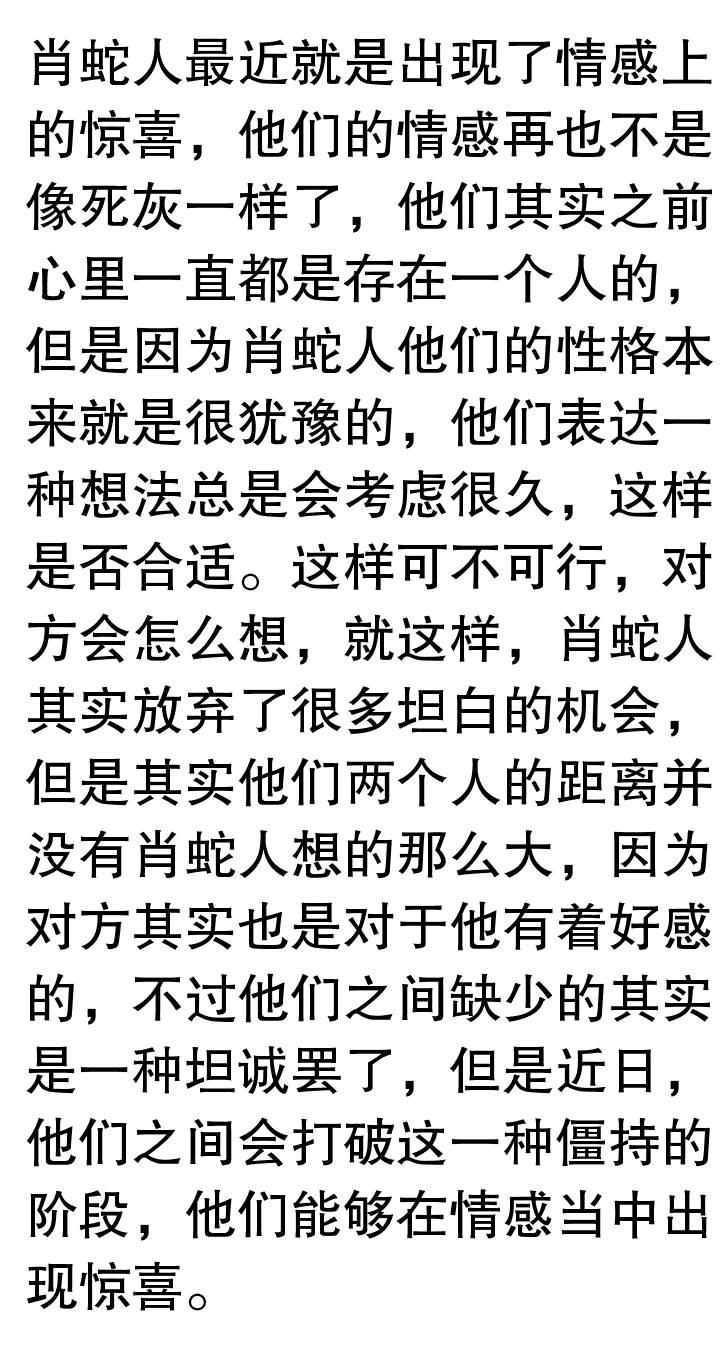 肖蛇人最近就是出现了情感上的惊喜，他们的情感再也不是像死灰一样了，他们其实之前心里一直都是存在一个人的，但是因为肖蛇人他们的性格本来就是很犹豫的，他们表达一种想法总是会考虑很久，这样是否合适。这样可不可行，对方会怎么想，就这样，肖蛇人其实放弃了很多坦白的机会，但是其实他们两个人的距离并没有肖蛇人想的那么大，因为对方其实也是对于他有着好感的，不过他们之间缺少的其实是一种坦诚罢了，但是近日，他们之间会打破这一种僵持的阶段，他们能够在情感当中出现惊喜。